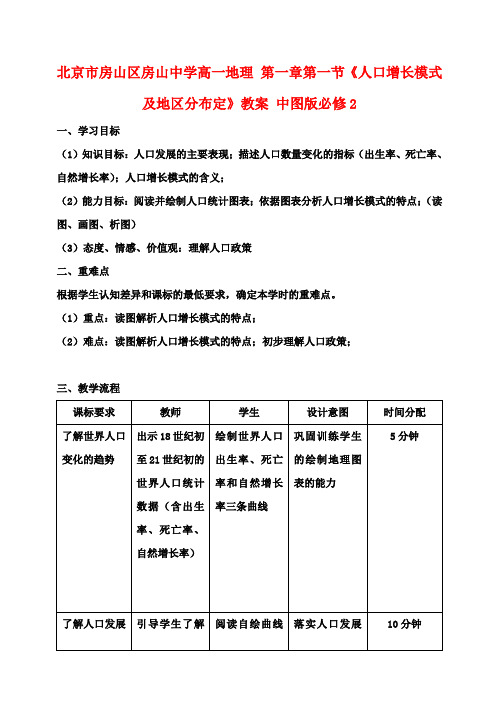 北京市房山区房山中学高一地理 第一章第一节《人口增长模式及地区分布定》教案 中图版必修2

一、学习目标

（1）知识目标：人口发展的主要表现；描述人口数量变化的指标（出生率、死亡率、自然增长率）；人口增长模式的含义；

（2）能力目标：阅读并绘制人口统计图表；依据图表分析人口增长模式的特点；（读图、画图、析图）

（3）态度、情感、价值观：理解人口政策

二、重难点

根据学生认知差异和课标的最低要求，确定本学时的重难点。

（1）重点：读图解析人口增长模式的特点；

（2）难点：读图解析人口增长模式的特点；初步理解人口政策；

三、教学流程

| 课标要求 | 教师 | 学生 | 设计意图 | 时间分配 |
|---|---|---|---|---|
| 了解世界人口变化的趋势 | 出示18世纪初至21世纪初的世界人口统计数据（含出生率、死亡率、自然增长率） | 绘制世界人口出生率、死亡率和自然增长率三条曲线 | 巩固训练学生的绘制地理图表的能力 | 5分钟 |
| 了解人口发展 | 引导学生了解 | 阅读自绘曲线 | 落实人口发展 | 10分钟 |